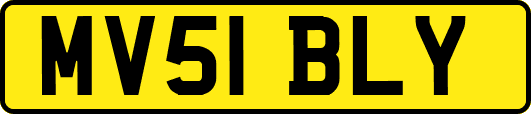 MV51 BLY